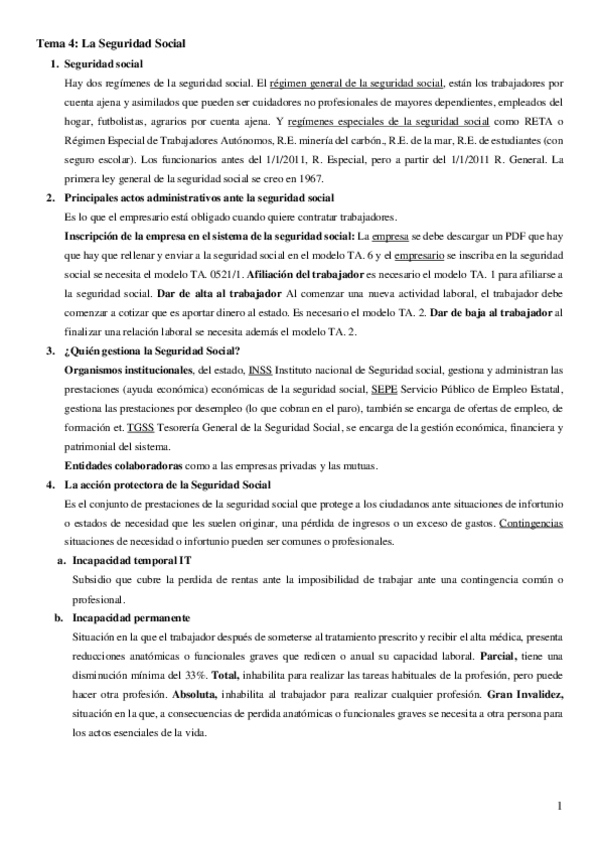 Tema 4: La Seguridad Social

1. Seguridad social

Hay dos regímenes de la seguridad social. El régimen general de la seguridad social, están los trabajadores por cuenta ajena y asimilados que pueden ser cuidadores no profesionales de mayores dependientes, empleados del hogar, futbolistas, agrarios por cuenta ajena. Y regímenes especiales de la seguridad social como RETA o Régimen Especial de Trabajadores Autónomos, R.E. minería del carbón., R.E. de la mar, R.E. de estudiantes (con seguro escolar). Los funcionarios antes del 1/1/2011, R. Especial, pero a partir del 1/1/2011 R. General. La primera ley general de la seguridad social se creo en 1967.

2. Principales actos administrativos ante la seguridad social

Es lo que el empresario está obligado cuando quiere contratar trabajadores.

Inscripción de la empresa en el sistema de la seguridad social: La empresa se debe descargar un PDF que hay que hay que rellenar y enviar a la seguridad social en el modelo TA. 6 y el empresario se inscriba en la seguridad social se necesita el modelo TA. 0521/1. Afiliación del trabajador es necesario el modelo TA. 1 para afiliarse a la seguridad social. Dar de alta al trabajador Al comenzar una nueva actividad laboral, el trabajador debe comenzar a cotizar que es aportar dinero al estado. Es necesario el modelo TA. 2. Dar de baja al trabajador al finalizar una relación laboral se necesita además el modelo TA. 2.

3. ¿Quién gestiona la Seguridad Social?

Organismos institucionales, del estado, INSS Instituto nacional de Seguridad social, gestiona y administran las prestaciones (ayuda económica) económicas de la seguridad social, SEPE Servicio Público de Empleo Estatal, gestiona las prestaciones por desempleo (lo que cobran en el paro), también se encarga de ofertas de empleo, de formación et. TGSS Tesorería General de la Seguridad Social, se encarga de la gestión económica, financiera y patrimonial del sistema.

Entidades colaboradoras como a las empresas privadas y las mutuas.

4. La acción protectora de la Seguridad Social

Es el conjunto de prestaciones de la seguridad social que protege a los ciudadanos ante situaciones de infortunio o estados de necesidad que les suelen originar, una pérdida de ingresos o un exceso de gastos. Contingencias situaciones de necesidad o infortunio pueden ser comunes o profesionales.

a. Incapacidad temporal IT

Subsidio que cubre la perdida de rentas ante la imposibilidad de trabajar ante una contingencia común o profesional.

b. Incapacidad permanente

Situación en la que el trabajador después de someterse al tratamiento prescrito y recibir el alta médica, presenta reducciones anatómicas o funcionales graves que redicen o anual su capacidad laboral. Parcial, tiene una disminución mínima del 33%. Total, inhabilita para realizar las tareas habituales de la profesión, pero puede hacer otra profesión. Absoluta, inhabilita al trabajador para realizar cualquier profesión. Gran Invalidez, situación en la que, a consecuencias de perdida anatómicas o funcionales graves se necesita a otra persona para los actos esenciales de la vida.

1